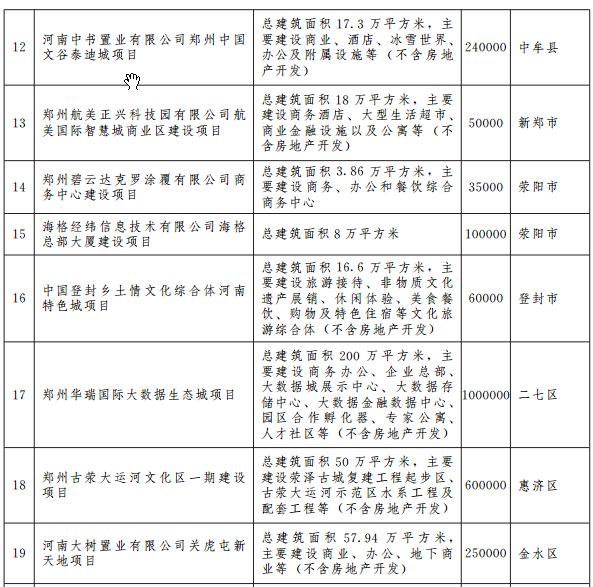 | 12 | 河南中书置业有限公司郑州中国文谷泰迪城项目 | 总建筑面积 17.3 万平方米，主要建设商业、酒店、冰雪世界、办公及附属设施等（不含房地产开发） | 240000 | 中牟县 |
|---|---|---|---|---|
| 13 | 郑州航美正兴科技园有限公司航美国际智慧城商业区建设项目 | 总建筑面积 18 万平方米，主要建设商务酒店、大型生活超市、商业金融设施以及公寓等（不含房地产开发） | 50000 | 新郑市 |
| 14 | 郑州碧云达克罗涂覆有限公司商务中心建设项目 | 总建筑面积 3.86 万平方米，主要建设商务、办公和餐饮综合商务中心 | 35000 | 荥阳市 |
| 15 | 海格经纬信息技术有限公司海格总部大厦建设项目 | 总建筑面积 8 万平方米 | 100000 | 荥阳市 |
| 16 | 中国登封乡土情文化综合体河南特色城项目 | 总建筑面积 16.6 万平方米，主要建设旅游接待、非物质文化遗产展销、休闲体验、美食餐饮、购物及特色住宿等文化旅游综合体（不含房地产开发） | 60000 | 登封市 |
| 17 | 郑州华瑞国际大数据生态城项目 | 总建筑面积 200 万平方米，主要建设商务办公、企业总部、大数据城展示中心、大数据存储中心、大数据金融数据中心、园区合作孵化器、专家公寓、人才社区等（不含房地产开发） | 1000000 | 二七区 |
| 18 | 郑州古荥大运河文化区一期建设项目 | 总建筑面积 50 万平方米，主要建设荥泽古城复建工程起步区、古荥大运河示范区水系工程及配套工程等（不含房地产开发） | 600000 | 惠济区 |
| 19 | 河南大树置业有限公司关虎屯新天地项目 | 总建筑面积 57.94 万平方米，主要建设商业、办公、地下商业等（不含房地产开发） | 250000 | 金水区 |